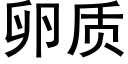 卵质